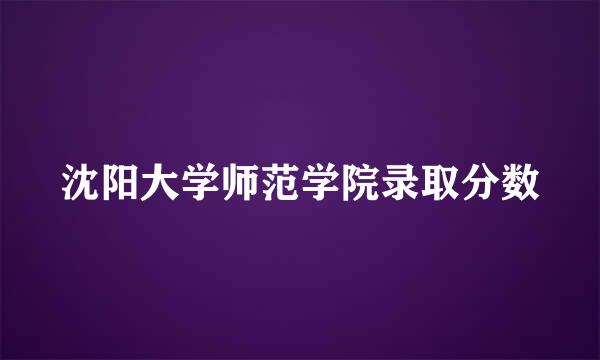 沈阳大学师范学院录取分数